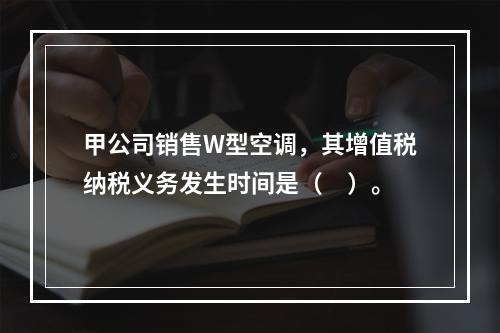 甲公司销售W型空调，其增值税纳税义务发生时间是（　）。